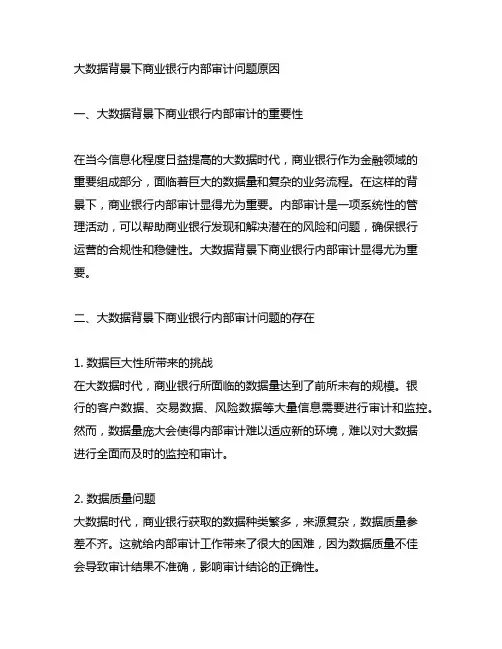 大数据背景下商业银行内部审计问题原因

一、大数据背景下商业银行内部审计的重要性

在当今信息化程度日益提高的大数据时代，商业银行作为金融领域的重要组成部分，面临着巨大的数据量和复杂的业务流程。在这样的背景下，商业银行内部审计显得尤为重要。内部审计是一项系统性的管理活动，可以帮助商业银行发现和解决潜在的风险和问题，确保银行运营的合规性和稳健性。大数据背景下商业银行内部审计显得尤为重要。

二、大数据背景下商业银行内部审计问题的存在

1. 数据巨大性所带来的挑战
在大数据时代，商业银行所面临的数据量达到了前所未有的规模。银行的客户数据、交易数据、风险数据等大量信息需要进行审计和监控。然而，数据量庞大会使得内部审计难以适应新的环境，难以对大数据进行全面而及时的监控和审计。

2. 数据质量问题
大数据时代，商业银行获取的数据种类繁多，来源复杂，数据质量参差不齐。这就给内部审计工作带来了很大的困难，因为数据质量不佳会导致审计结果不准确，影响审计结论的正确性。